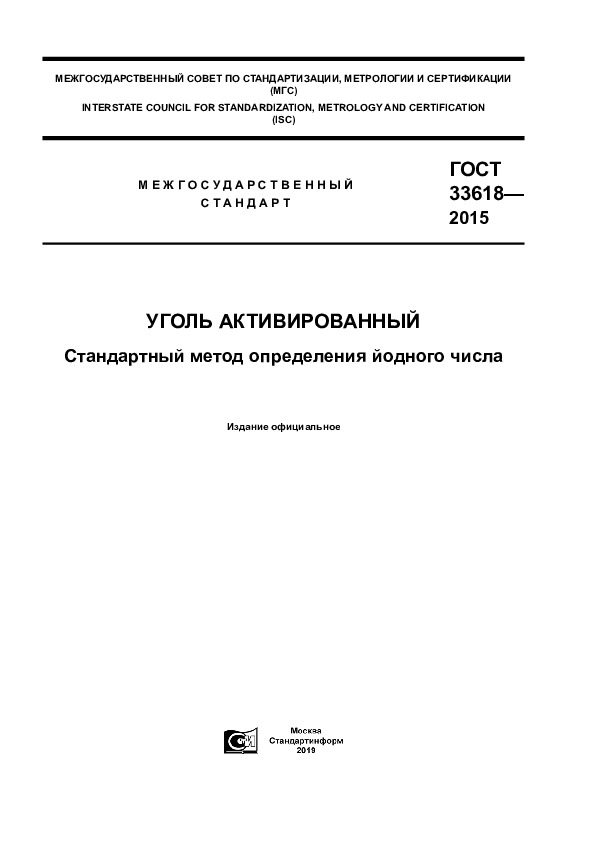 МЕЖГОСУДАРСТВЕННЫЙ СОВЕТ ПО СТАНДАРТИЗАЦИИ, МЕТРОЛОГИИ И СЕРТИФИКАЦИИ (МГС)
INTERSTATE COUNCIL FOR STANDARDIZATION, METROLOGY AND CERTIFICATION (ISC)

МЕЖГОСУДАРСТВЕННЫЙ СТАНДАРТ

ГОСТ 33618— 2015

УГОЛЬ АКТИВИРОВАННЫЙ

Стандартный метод определения йодного числа

Издание официальное

Москва
Стандартинформ
2019